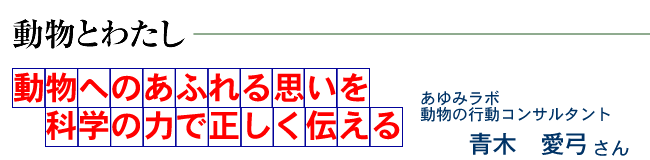 動物とわたし

動物へのあふれる思いを
科学の力で正しく伝える

あゆみラボ
動物の行動コンサルタント
青木　愛弓さん